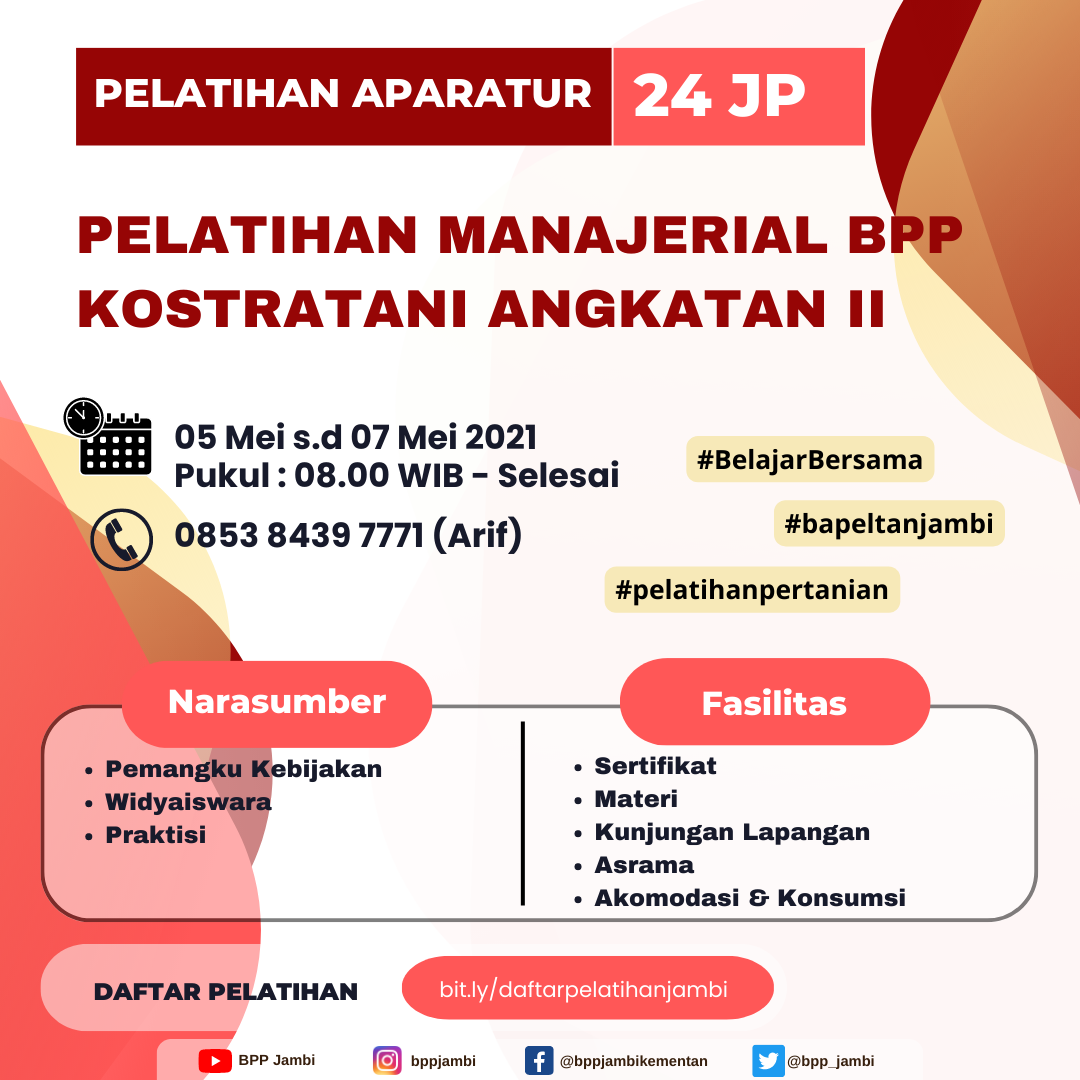 PELATIHAN APARATUR 24 JP

PELATIHAN MANAJERIAL BPP KOSTRATANI ANGKATAN II

05 Mei s.d 07 Mei 2021
Pukul : 08.00 WIB - Selesai

0853 8439 7771 (Arif)

#BelajarBersama

#bapeltanjambi

#pelatihanpertanian

Narasumber

• Pemangku Kebijakan
• Widyaiswara
• Praktisi

Fasilitas

• Sertifikat
• Materi
• Kunjungan Lapangan
• Asrama
• Akomodasi & Konsumsi

DAFTAR PELATIHAN

bit.ly/daftarpelatihanjambi

BPP Jambi

bppjambi

@bppjambikementan

@bpp_jambi